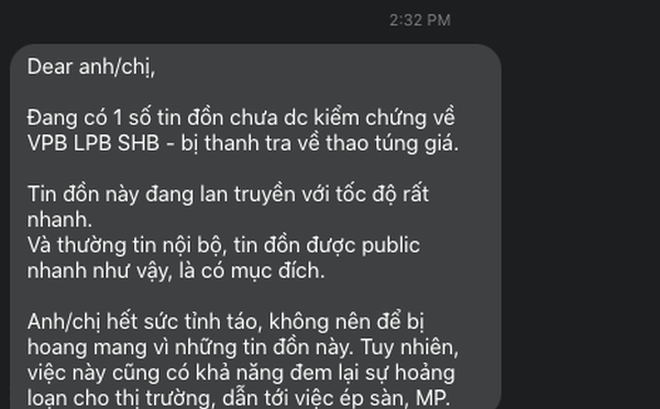 2:32 PM

Dear anh/chị,

Đang có 1 số tin đồn chưa dc kiểm chứng về VPB LPB SHB - bị thanh tra về thao túng giá.

Tin đồn này đang lan truyền với tốc độ rất nhanh.
Và thường tin nội bộ, tin đồn được public nhanh như vậy, là có mục đích.

Anh/chị hết sức tỉnh táo, không nên để bị hoang mang vì những tin đồn này. Tuy nhiên, việc này cũng có khả năng đem lại sự hoảng loạn cho thị trường, dẫn tới việc ép sàn, MP.